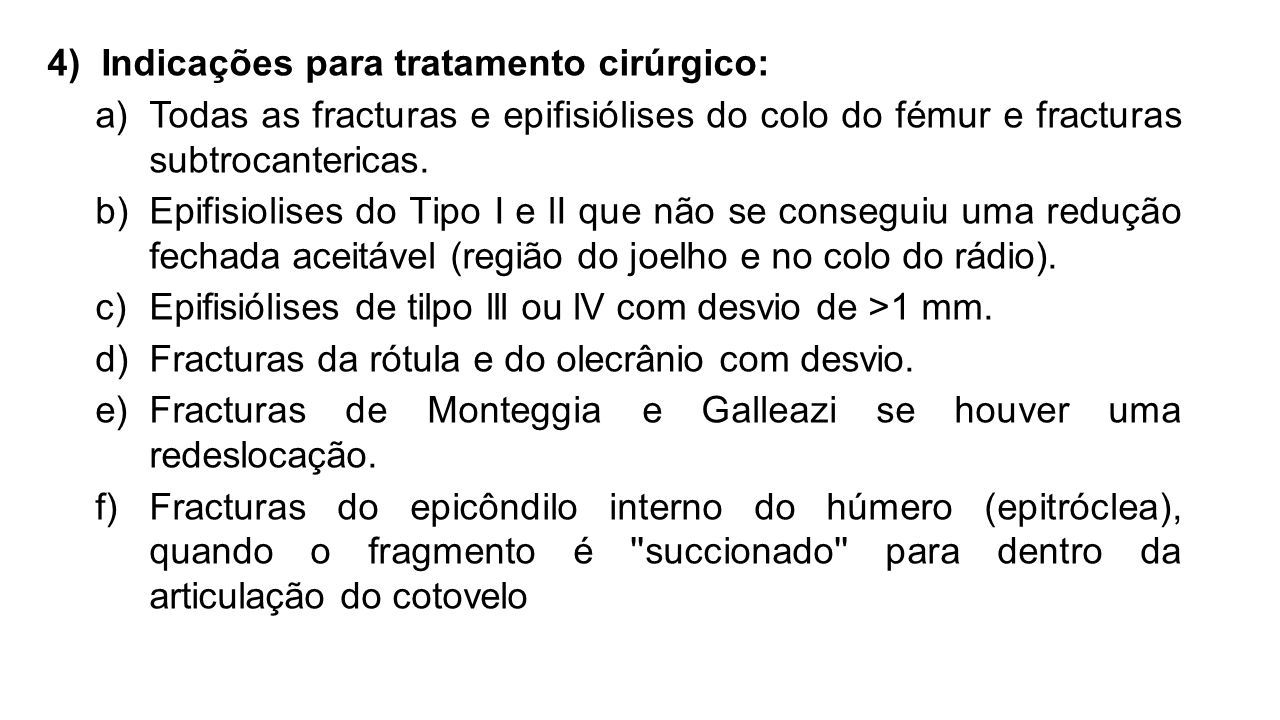 4) Indicações para tratamento cirúrgico:

a) Todas as fracturas e epifisiólises do colo do fémur e fracturas subtrocantericas.

b) Epifisiolises do Tipo I e II que não se conseguiu uma redução fechada aceitável (região do joelho e no colo do rádio).

c) Epifisiólises de tilpo III ou IV com desvio de >1 mm.

d) Fracturas da rótula e do olecrânio com desvio.

e) Fracturas de Monteggia e Galleazi se houver uma redeslocação.

f) Fracturas do epicôndilo interno do húmero (epitróclea), quando o fragmento é "succionado" para dentro da articulação do cotovelo